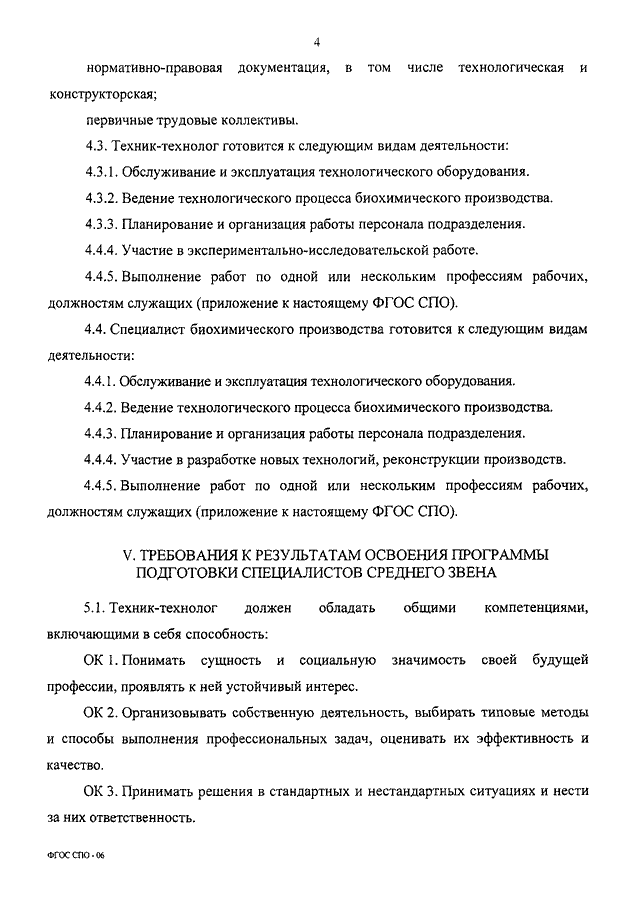 4

нормативно-правовая документация, в том числе технологическая и конструкторская;

первичные трудовые коллективы.

4.3. Техник-технолог готовится к следующим видам деятельности:

4.3.1. Обслуживание и эксплуатация технологического оборудования.

4.3.2. Ведение технологического процесса биохимического производства.

4.3.3. Планирование и организация работы персонала подразделения.

4.4.4. Участие в экспериментально-исследовательской работе.

4.4.5. Выполнение работ по одной или нескольким профессиям рабочих, должностям служащих (приложение к настоящему ФГОС СПО).

4.4. Специалист биохимического производства готовится к следующим видам деятельности:

4.4.1. Обслуживание и эксплуатация технологического оборудования.

4.4.2. Ведение технологического процесса биохимического производства.

4.4.3. Планирование и организация работы персонала подразделения.

4.4.4. Участие в разработке новых технологий, реконструкции производств.

4.4.5. Выполнение работ по одной или нескольким профессиям рабочих, должностям служащих (приложение к настоящему ФГОС СПО).

V. ТРЕБОВАНИЯ К РЕЗУЛЬТАТАМ ОСВОЕНИЯ ПРОГРАММЫ ПОДГОТОВКИ СПЕЦИАЛИСТОВ СРЕДНЕГО ЗВЕНА

5.1. Техник-технолог должен обладать общими компетенциями, включающими в себя способность:

ОК 1. Понимать сущность и социальную значимость своей будущей профессии, проявлять к ней устойчивый интерес.

ОК 2. Организовывать собственную деятельность, выбирать типовые методы и способы выполнения профессиональных задач, оценивать их эффективность и качество.

ОК 3. Принимать решения в стандартных и нестандартных ситуациях и нести за них ответственность.

ФГОС СПО - 06